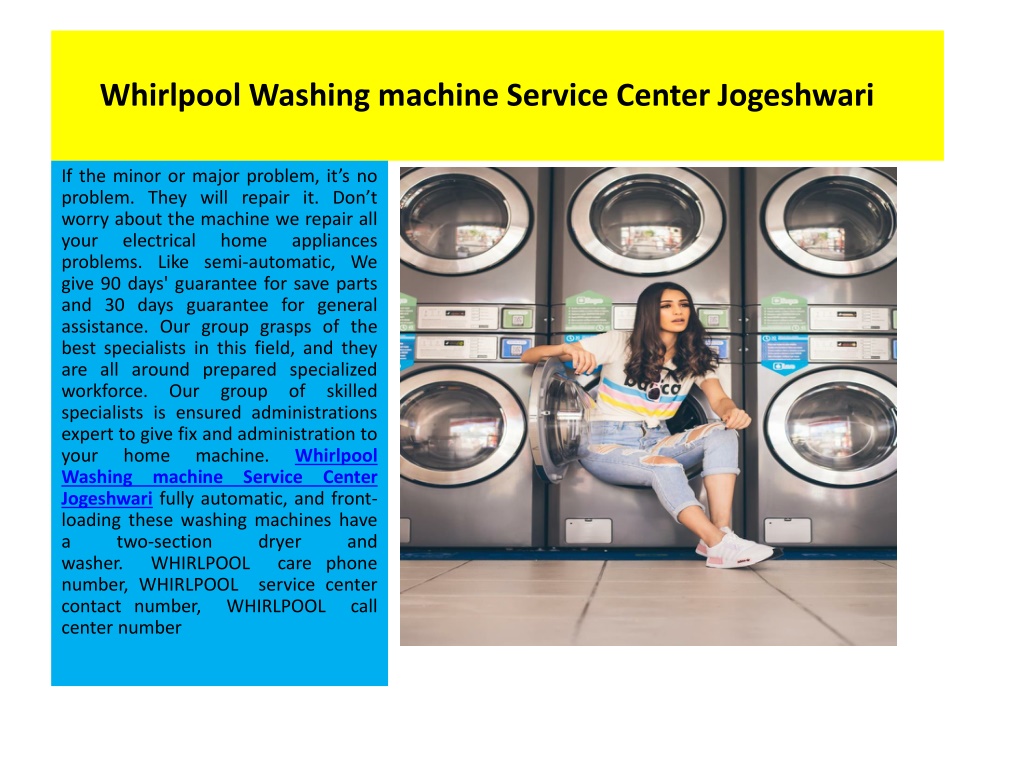 Whirlpool Washing machine Service Center Jogeshwari

If the minor or major problem, it's no problem. They will repair it. Don't worry about the machine we repair all your electrical home appliances problems. Like semi-automatic, We give 90 days' guarantee for save parts and 30 days guarantee for general assistance. Our group grasps of the best specialists in this field, and they are all around prepared specialized workforce. Our group of skilled specialists is ensured administrations expert to give fix and administration to your home machine. Whirlpool Washing machine Service Center Jogeshwari fully automatic, and front-loading these washing machines have a two-section dryer and washer. WHIRLPOOL care phone number, WHIRLPOOL service center contact number, WHIRLPOOL call center number